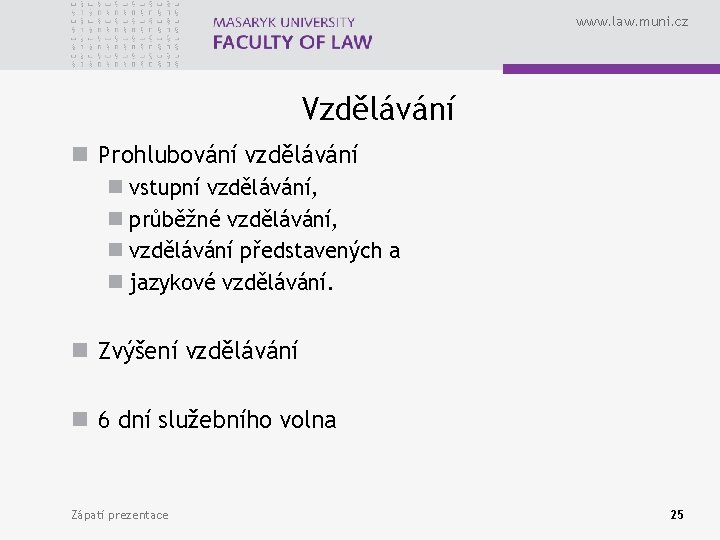 MASARYK UNIVERSITY
FACULTY OF LAW

www.law.muni.cz

Vzdělávání

Prohlubování vzdělávání

vstupní vzdělávání,

průběžné vzdělávání,

vzdělávání představených a

jazykové vzdělávání.

Zvýšení vzdělávání

6 dní služebního volna

Zápatí prezentace

25